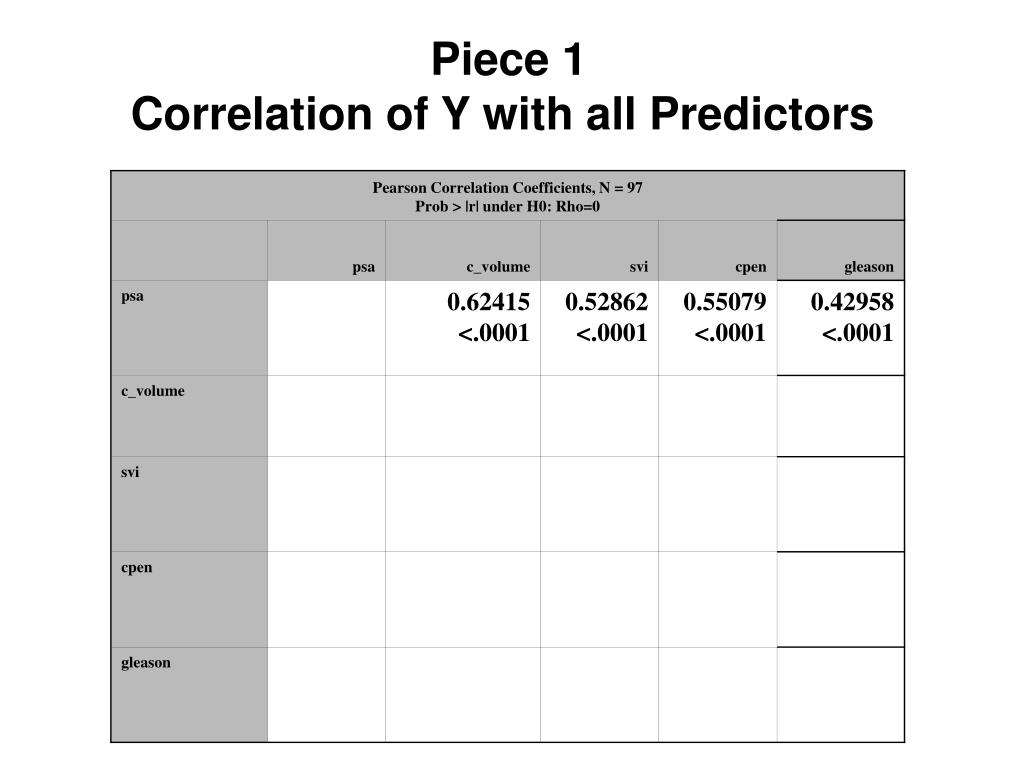 Piece 1
Correlation of Y with all Predictors

Pearson Correlation Coefficients, N = 97
Prob > |r| under H0: Rho=0

| | psa | c_volume | svi | cpen | gleason |
|---|---|---|---|---|---|
| psa | | 0.62415 <.0001 | 0.52862 <.0001 | 0.55079 <.0001 | 0.42958 <.0001 |
| c_volume | | | | | |
| svi | | | | | |
| cpen | | | | | |
| gleason | | | | | |